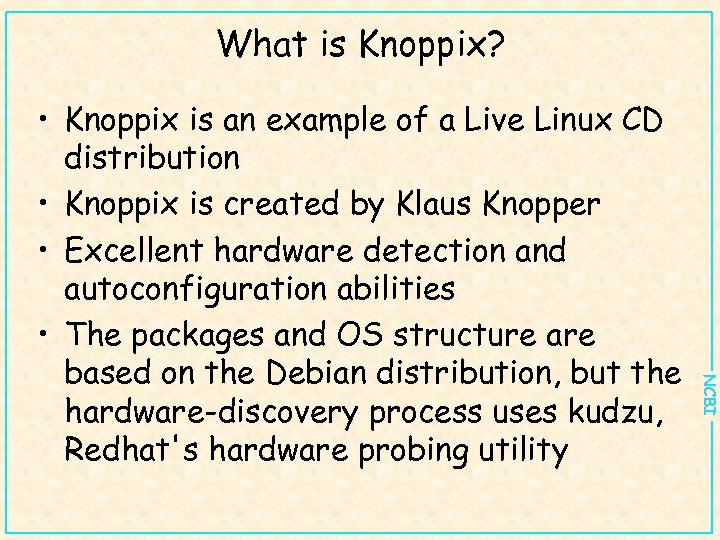 What is Knoppix?

• Knoppix is an example of a Live Linux CD distribution

• Knoppix is created by Klaus Knopper

• Excellent hardware detection and autoconfiguration abilities

• The packages and OS structure are based on the Debian distribution, but the hardware-discovery process uses kudzu, Redhat's hardware probing utility

NCBI